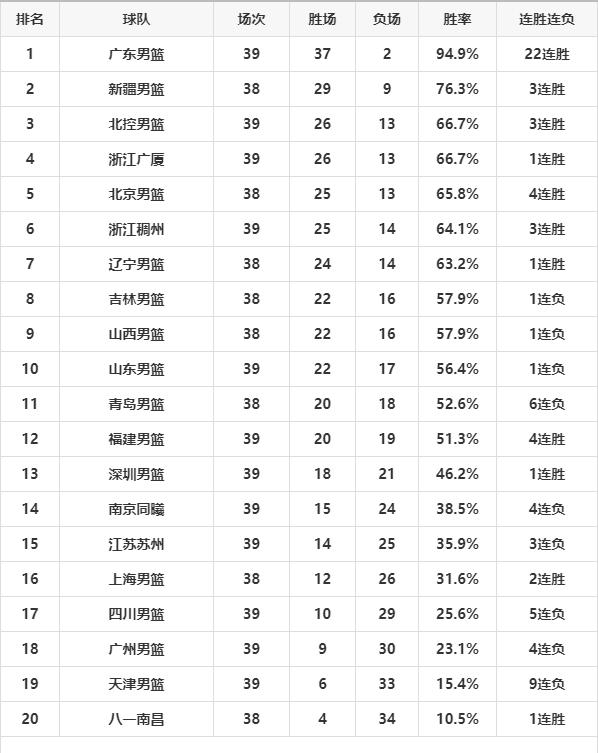 | 排名 | 球队 | 场次 | 胜场 | 负场 | 胜率 | 连胜连负 |
|---|---|---|---|---|---|---|
| 1 | 广东男篮 | 39 | 37 | 2 | 94.9% | 22连胜 |
| 2 | 新疆男篮 | 38 | 29 | 9 | 76.3% | 3连胜 |
| 3 | 北控男篮 | 39 | 26 | 13 | 66.7% | 3连胜 |
| 4 | 浙江广厦 | 39 | 26 | 13 | 66.7% | 1连胜 |
| 5 | 北京男篮 | 38 | 25 | 13 | 65.8% | 4连胜 |
| 6 | 浙江稠州 | 39 | 25 | 14 | 64.1% | 3连胜 |
| 7 | 辽宁男篮 | 38 | 24 | 14 | 63.2% | 1连胜 |
| 8 | 吉林男篮 | 38 | 22 | 16 | 57.9% | 1连负 |
| 9 | 山西男篮 | 38 | 22 | 16 | 57.9% | 1连负 |
| 10 | 山东男篮 | 39 | 22 | 17 | 56.4% | 1连负 |
| 11 | 青岛男篮 | 38 | 20 | 18 | 52.6% | 6连负 |
| 12 | 福建男篮 | 39 | 20 | 19 | 51.3% | 4连胜 |
| 13 | 深圳男篮 | 39 | 18 | 21 | 46.2% | 1连胜 |
| 14 | 南京同曦 | 39 | 15 | 24 | 38.5% | 4连负 |
| 15 | 江苏苏州 | 39 | 14 | 25 | 35.9% | 3连负 |
| 16 | 上海男篮 | 38 | 12 | 26 | 31.6% | 2连胜 |
| 17 | 四川男篮 | 39 | 10 | 29 | 25.6% | 5连负 |
| 18 | 广州男篮 | 39 | 9 | 30 | 23.1% | 4连负 |
| 19 | 天津男篮 | 39 | 6 | 33 | 15.4% | 9连负 |
| 20 | 八一南昌 | 38 | 4 | 34 | 10.5% | 1连胜 |